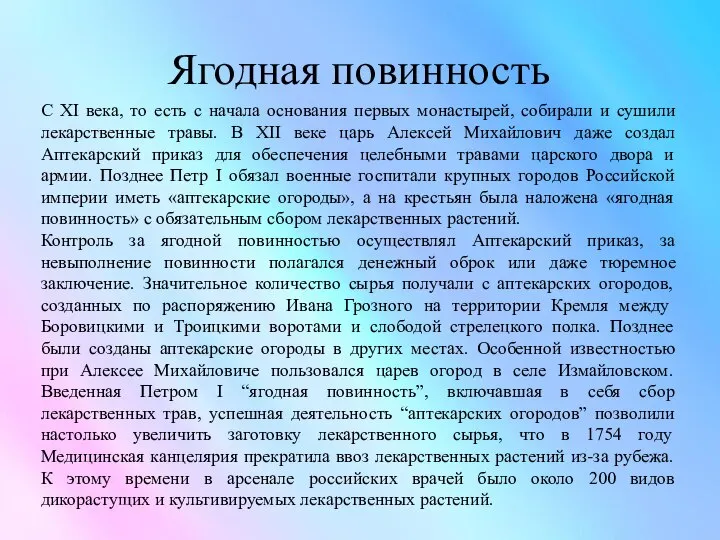 Ягодная повинность

С XI века, то есть с начала основания первых монастырей, собирали и сушили лекарственные травы. В XII веке царь Алексей Михайлович даже создал Аптекарский приказ для обеспечения целебными травами царского двора и армии. Позднее Петр I обязал военные госпитали крупных городов Российской империи иметь «аптекарские огороды», а на крестьян была наложена «ягодная повинность» с обязательным сбором лекарственных растений.

Контроль за ягодной повинностью осуществлял Аптекарский приказ, за невыполнение повинности полагался денежный оброк или даже тюремное заключение. Значительное количество сырья получали с аптекарских огородов, созданных по распоряжению Ивана Грозного на территории Кремля между Боровицкими и Троицкими воротами и слободой стрелецкого полка. Позднее были созданы аптекарские огороды в других местах. Особенной известностью при Алексее Михайловиче пользовался царев огород в селе Измайловском. Введенная Петром I “ягодная повинность”, включавшая в себя сбор лекарственных трав, успешная деятельность “аптекарских огородов” позволили настолько увеличить заготовку лекарственного сырья, что в 1754 году Медицинская канцелярия прекратила ввоз лекарственных растений из-за рубежа. К этому времени в арсенале российских врачей было около 200 видов дикорастущих и культивируемых лекарственных растений.